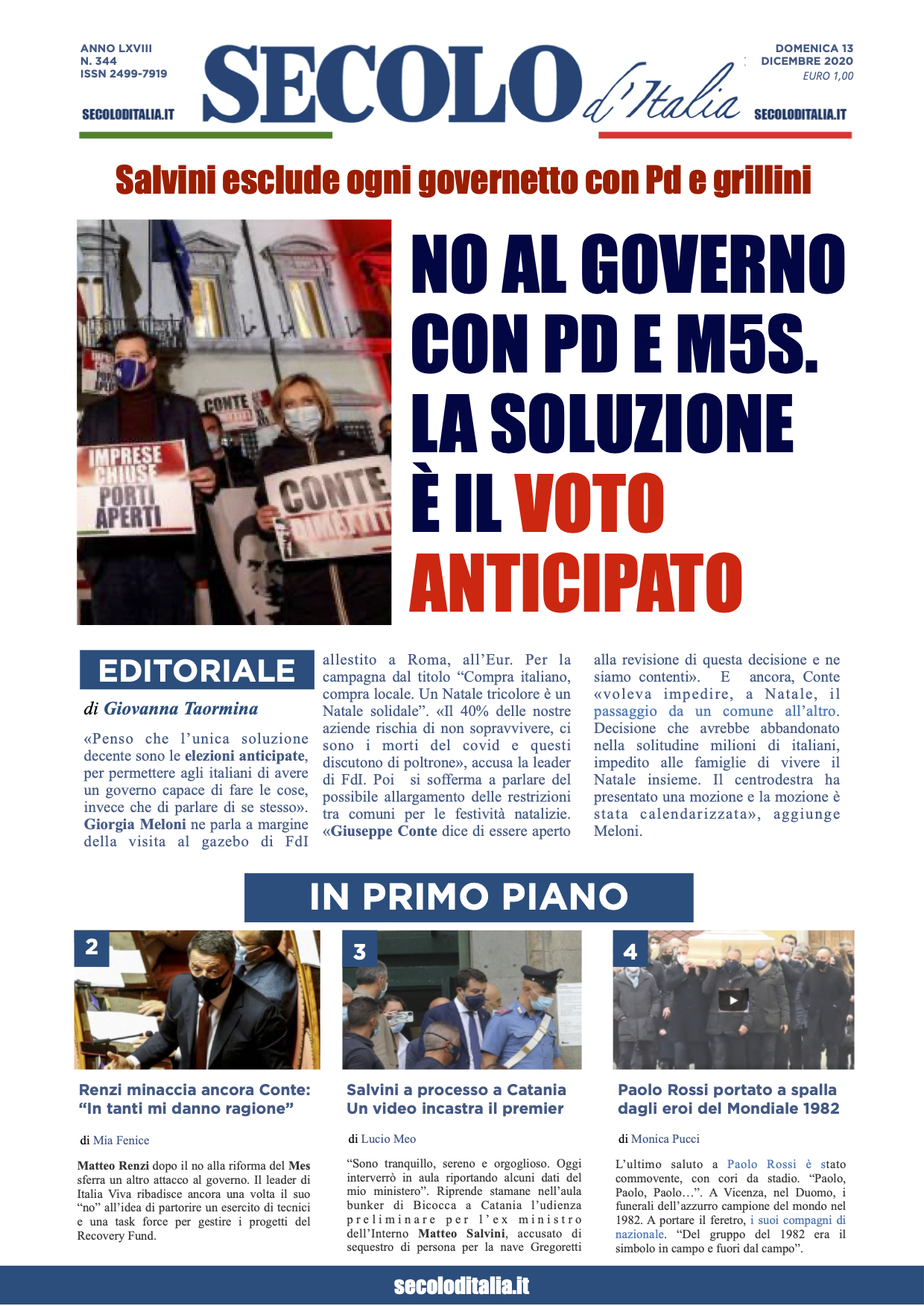 ANNO LXVIII
N. 344
ISSN 2499-7919

SECOLODITALIA.IT

SECOLO d'Italia

DOMENICA 13
DICEMBRE 2020
EURO 1,00

SECOLODITALIA.IT

Salvini esclude ogni governetto con Pd e grillini

IMPRESE CHIUSE PORTI APERTI

CONTE

CONTE DIMETTITI

NO AL GOVERNO CON PD E M5S. LA SOLUZIONE È IL VOTO ANTICIPATO

EDITORIALE

di Giovanna Taormina

«Penso che l'unica soluzione decente sono le elezioni anticipate, per permettere agli italiani di avere un governo capace di fare le cose, invece che di parlare di se stesso». Giorgia Meloni ne parla a margine della visita al gazebo di FdI allestito a Roma, all'Eur. Per la campagna dal titolo "Compra italiano, compra locale. Un Natale tricolore è un Natale solidale". «Il 40% delle nostre aziende rischia di non sopravvivere, ci sono i morti del covid e questi discutono di poltrone», accusa la leader di FdI. Poi si sofferma a parlare del possibile allargamento delle restrizioni tra comuni per le festività natalizie. «Giuseppe Conte dice di essere aperto alla revisione di questa decisione e ne siamo contenti». E ancora, Conte «voleva impedire, a Natale, il passaggio da un comune all'altro. Decisione che avrebbe abbandonato nella solitudine milioni di italiani, impedito alle famiglie di vivere il Natale insieme. Il centrodestra ha presentato una mozione e la mozione è stata calendarizzata», aggiunge Meloni.

IN PRIMO PIANO

2

Renzi minaccia ancora Conte: "In tanti mi danno ragione"

di Mia Fenice

Matteo Renzi dopo il no alla riforma del Mes sferra un altro attacco al governo. Il leader di Italia Viva ribadisce ancora una volta il suo "no" all'idea di partorire un esercito di tecnici e una task force per gestire i progetti del Recovery Fund.

3

Salvini a processo a Catania Un video incastra il premier

di Lucio Meo

"Sono tranquillo, sereno e orgoglioso. Oggi interverrò in aula riportando alcuni dati del mio ministero". Riprende stamane nell'aula bunker di Bicocca a Catania l'udienza preliminare per l'ex ministro dell'Interno Matteo Salvini, accusato di sequestro di persona per la nave Gregoretti

4

Paolo Rossi portato a spalla dagli eroi del Mondiale 1982

di Monica Pucci

L'ultimo saluto a Paolo Rossi è stato commovente, con cori da stadio. "Paolo, Paolo, Paolo…". A Vicenza, nel Duomo, i funerali dell'azzurro campione del mondo nel 1982. A portare il feretro, i suoi compagni di nazionale. "Del gruppo del 1982 era il simbolo in campo e fuori dal campo".

secoloditalia.it